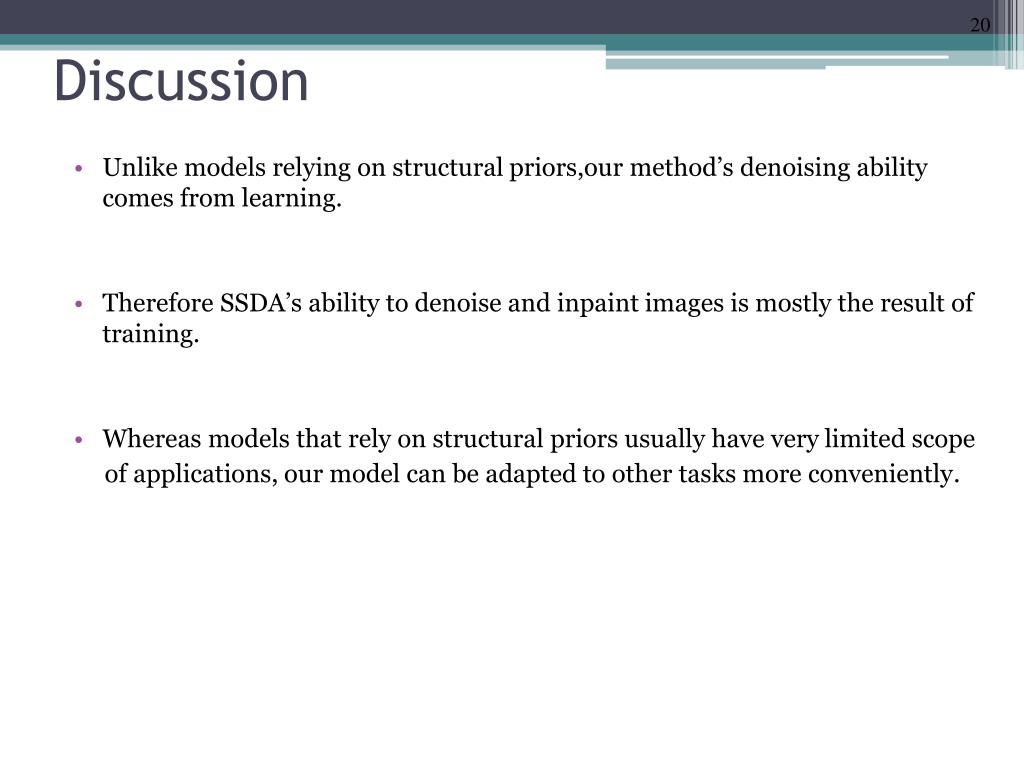 20

Discussion

• Unlike models relying on structural priors,our method’s denoising ability comes from learning.

• Therefore SSDA’s ability to denoise and inpaint images is mostly the result of training.

• Whereas models that rely on structural priors usually have very limited scope of applications, our model can be adapted to other tasks more conveniently.